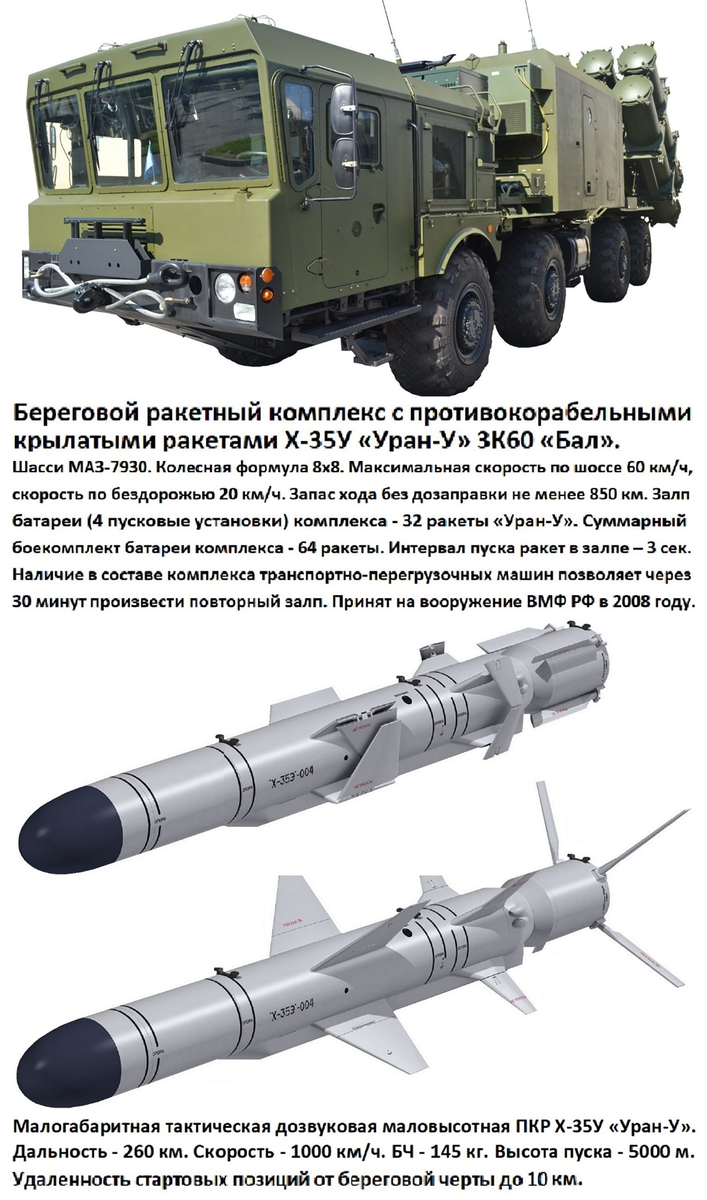 Береговой ракетный комплекс с противокорабельными крылатыми ракетами Х-35У «Уран-У» 3К60 «Бал».

Шасси МАЗ-7930. Колесная формула 8х8. Максимальная скорость по шоссе 60 км/ч, скорость по бездорожью 20 км/ч. Запас хода без дозаправки не менее 850 км. Залп батареи (4 пусковые установки) комплекса - 32 ракеты «Уран-У». Суммарный боекомплект батареи комплекса - 64 ракеты. Интервал пуска ракет в залпе – 3 сек. Наличие в составе комплекса транспортно-перегрузочных машин позволяет через 30 минут произвести повторный залп. Принят на вооружение ВМФ РФ в 2008 году.

Х-35Э-004

Х-35Э-004

Малогабаритная тактическая дозвуковая маловысотная ПКР Х-35У «Уран-У». Дальность - 260 км. Скорость - 1000 км/ч. БЧ - 145 кг. Высота пуска - 5000 м. Удаленность стартовых позиций от береговой черты до 10 км.